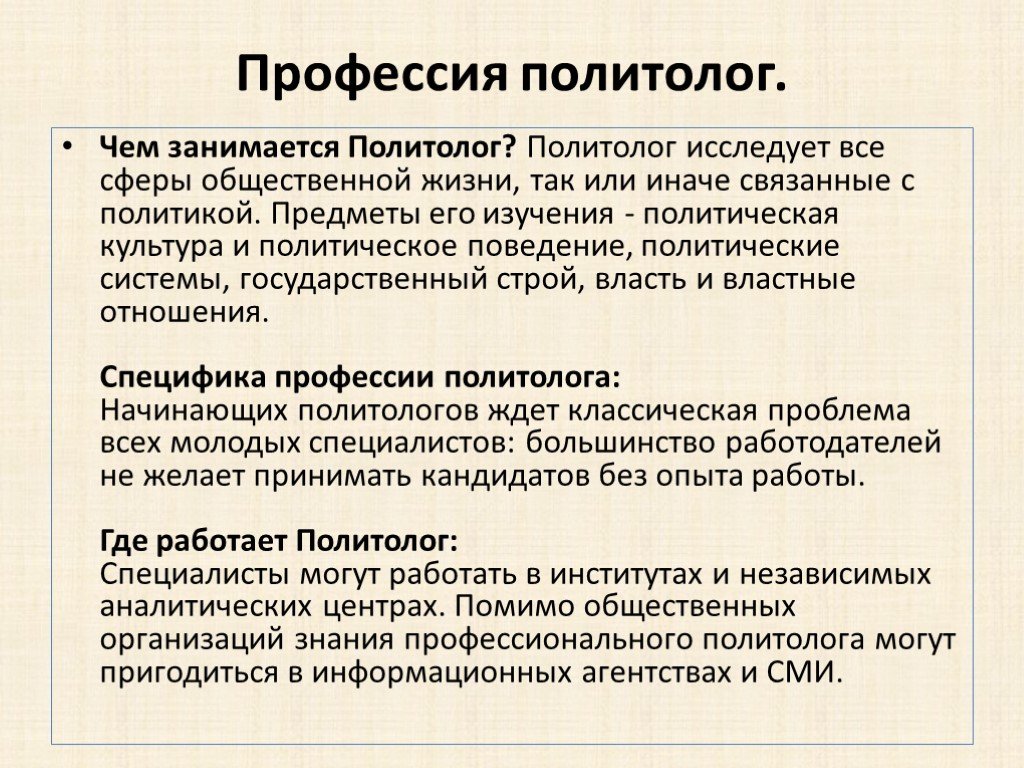 Профессия политолог.

• Чем занимается Политолог? Политолог исследует все сферы общественной жизни, так или иначе связанные с политикой. Предметы его изучения - политическая культура и политическое поведение, политические системы, государственный строй, власть и властные отношения.

Специфика профессии политолога:
Начинающих политологов ждет классическая проблема всех молодых специалистов: большинство работодателей не желает принимать кандидатов без опыта работы.

Где работает Политолог:
Специалисты могут работать в институтах и независимых аналитических центрах. Помимо общественных организаций знания профессионального политолога могут пригодиться в информационных агентствах и СМИ.